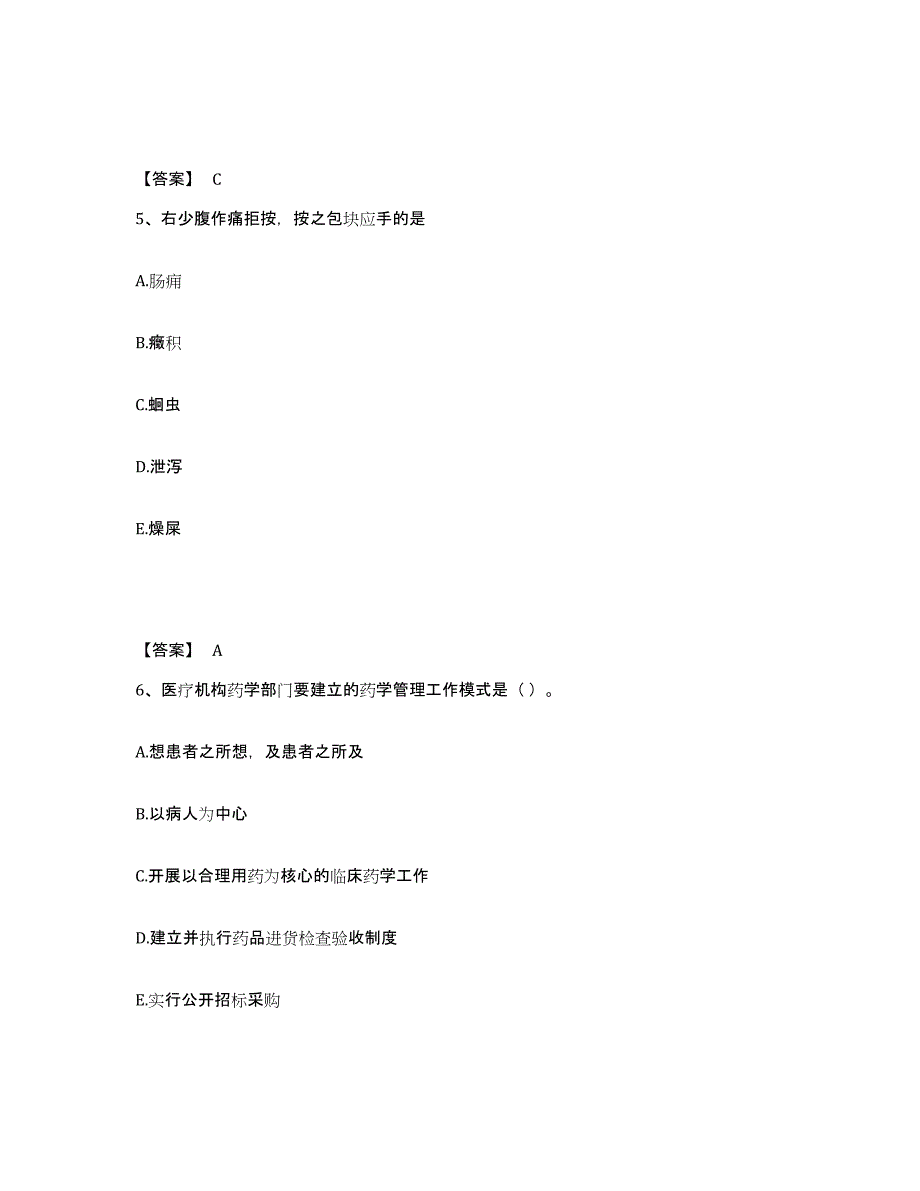 【答案】 C

5、右少腹作痛拒按，按之包块应手的是

A.肠痈

B.癥积

C.蛔虫

D.泄泻

E.燥屎

【答案】 A

6、医疗机构药学部门要建立的药学管理工作模式是（ ）。

A.想患者之所想，及患者之所及

B.以病人为中心

C.开展以合理用药为核心的临床药学工作

D.建立并执行药品进货检查验收制度

E.实行公开招标采购